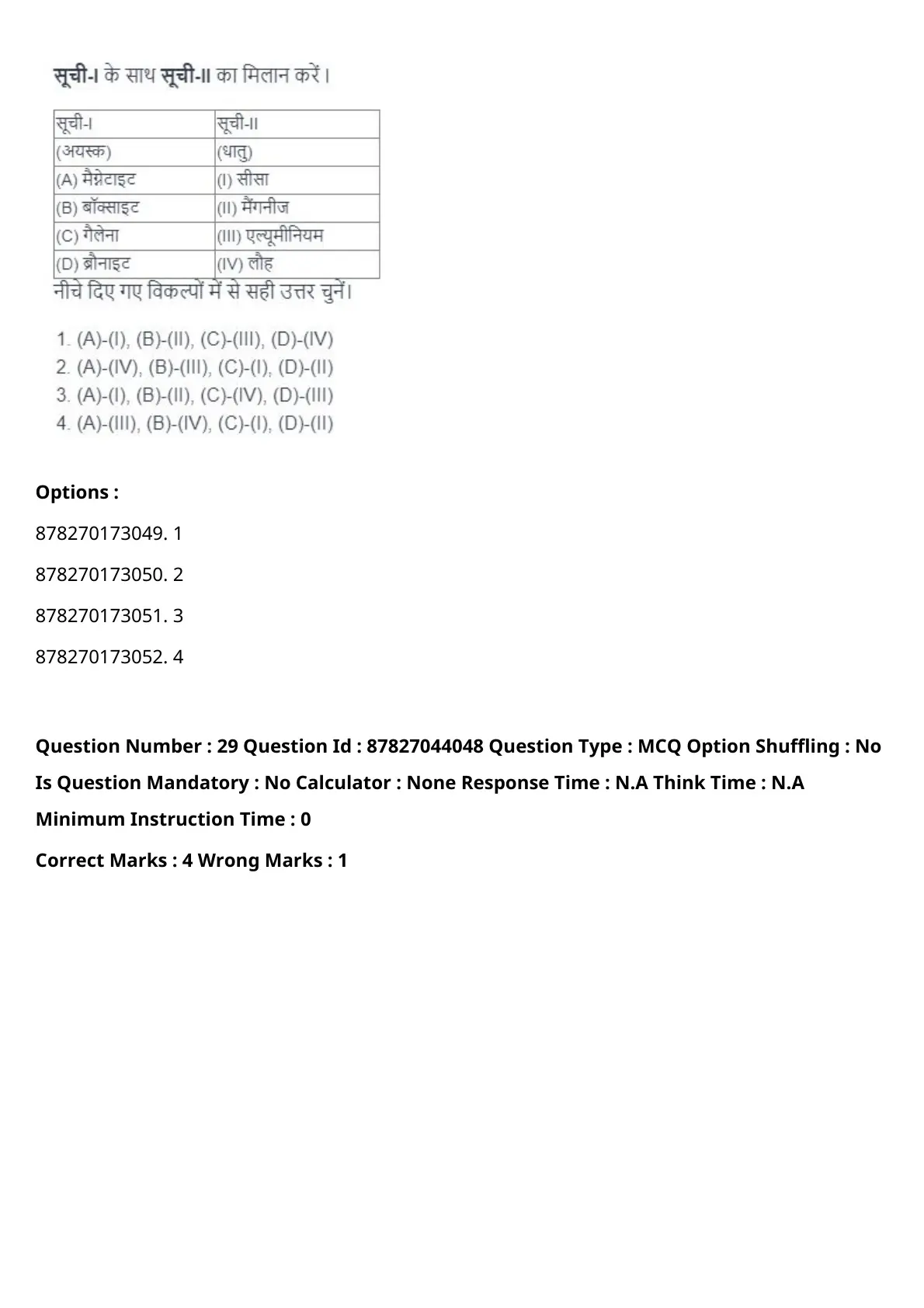 सूची-I के साथ सूची-II का मिलान करें।

| सूची-I | सूची-II |
|---|---|
| (अयस्क) | (धातु) |
| (A) मैग्नेटाइट | (I) सीसा |
| (B) बॉक्साइट | (II) मैंगनीज |
| (C) गैलेना | (III) एल्यूमीनियम |
| (D) ब्रौनाइट | (IV) लौह |

नीचे दिए गए विकल्पों में से सही उत्तर चुनें।

1. (A)-(I), (B)-(II), (C)-(III), (D)-(IV)
2. (A)-(IV), (B)-(III), (C)-(I), (D)-(II)
3. (A)-(I), (B)-(II), (C)-(IV), (D)-(III)
4. (A)-(III), (B)-(IV), (C)-(I), (D)-(II)

Options :

878270173049. 1

878270173050. 2

878270173051. 3

878270173052. 4

Question Number : 29 Question Id : 87827044048 Question Type : MCQ Option Shuffling : No Is Question Mandatory : No Calculator : None Response Time : N.A Think Time : N.A Minimum Instruction Time : 0

Correct Marks : 4 Wrong Marks : 1